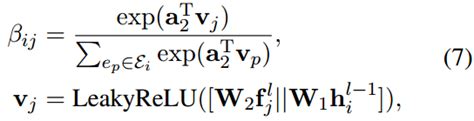 $\beta_{ij} = \frac{\exp(\mathbf{a}_2^{\mathrm{T}}\mathbf{v}_j)}{\sum_{e_p \in \mathcal{E}_i} \exp(\mathbf{a}_2^{\mathrm{T}}\mathbf{v}_p)},$ (7)

$\mathbf{v}_j = \mathrm{LeakyReLU}([\mathbf{W}_2\mathbf{f}_j^l || \mathbf{W}_1\mathbf{h}_i^{l-1}]),$